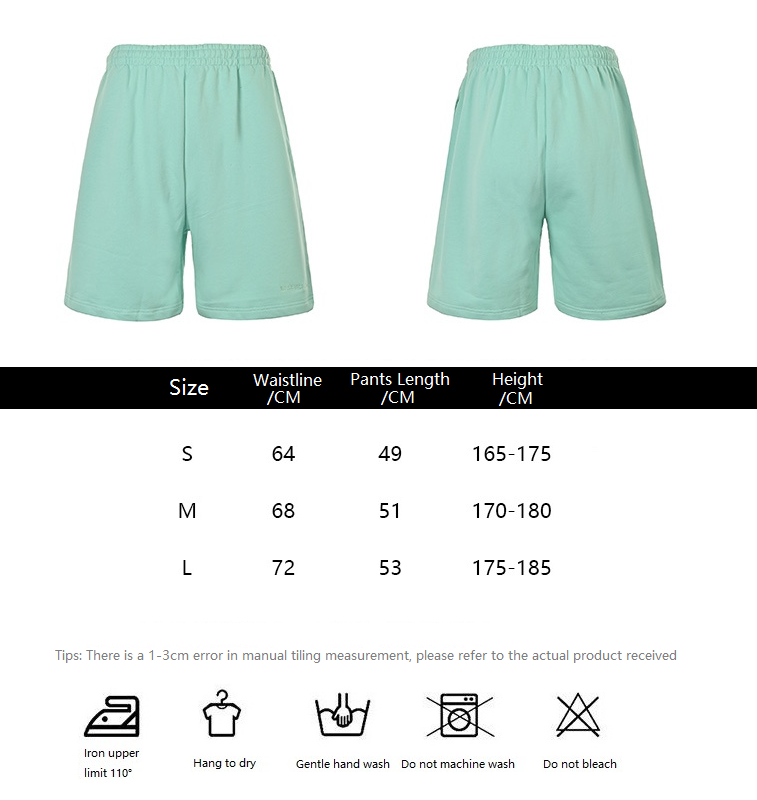 | Size | Waistline /CM | Pants Length /CM | Height /CM |
|---|---|---|---|
| S | 64 | 49 | 165-175 |
| M | 68 | 51 | 170-180 |
| L | 72 | 53 | 175-185 |

Tips: There is a 1-3cm error in manual tiling measurement, please refer to the actual product received

Iron upper limit 110°

Hang to dry

Gentle hand wash

Do not machine wash

Do not bleach